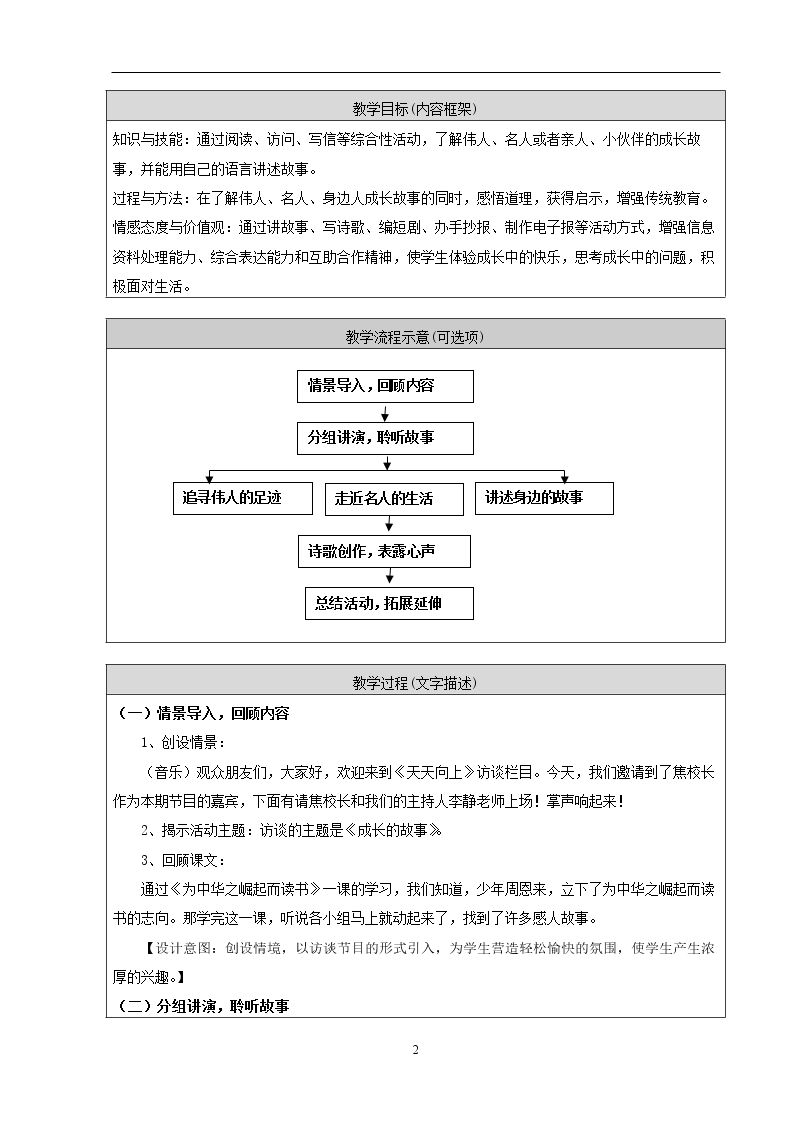 教学目标(内容框架)

知识与技能：通过阅读、访问、写信等综合性活动，了解伟人、名人或者亲人、小伙伴的成长故事，并能用自己的语言讲述故事。

过程与方法：在了解伟人、名人、身边人成长故事的同时，感悟道理，获得启示，增强传统教育。

情感态度与价值观：通过讲故事、写诗歌、编短剧、办手抄报、制作电子报等活动方式，增强信息资料处理能力、综合表达能力和互助合作精神，使学生体验成长中的快乐，思考成长中的问题，积极面对生活。

教学流程示意(可选项)

情景导入，回顾内容

分组讲演，聆听故事

追寻伟人的足迹

走近名人的生活

讲述身边的故事

诗歌创作，表露心声

总结活动，拓展延伸

教学过程(文字描述)

（一）情景导入，回顾内容

1、创设情景：

（音乐）观众朋友们，大家好，欢迎来到《天天向上》访谈栏目。今天，我们邀请到了焦校长作为本期节目的嘉宾，下面有请焦校长和我们的主持人李静老师上场！掌声响起来！

2、揭示活动主题：访谈的主题是《成长的故事》

3、回顾课文：

通过《为中华之崛起而读书》一课的学习，我们知道，少年周恩来，立下了为中华之崛起而读书的志向。那学完这一课，听说各小组马上就动起来了，找到了许多感人故事。

【设计意图：创设情境，以访谈节目的形式引入，为学生营造轻松愉快的氛围，使学生产生浓厚的兴趣。】

（二）分组讲演，聆听故事

2